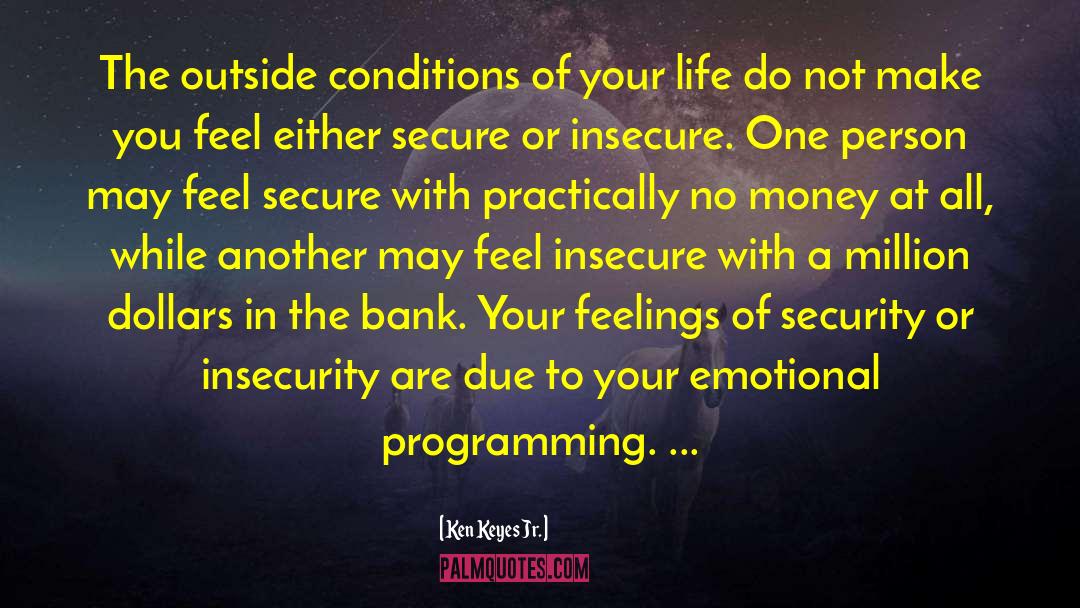 The outside conditions of your life do not make you feel either secure or insecure. One person may feel secure with practically no money at all, while another may feel insecure with a million dollars in the bank. Your feelings of security or insecurity are due to your emotional programming. ...

[Ken Keyes Jr.]

PALMQUOTES.COM